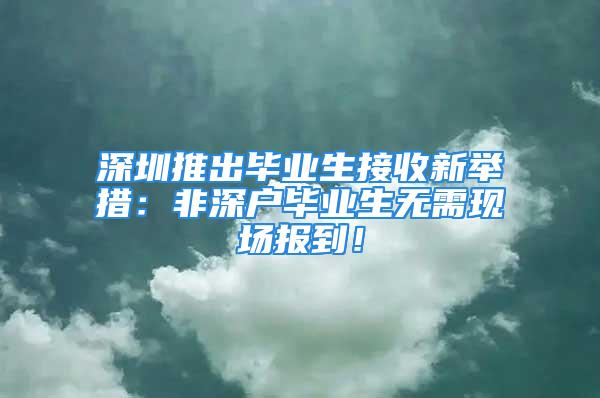 深圳推出毕业生接收新举措：非深户毕业生无需现场报到！